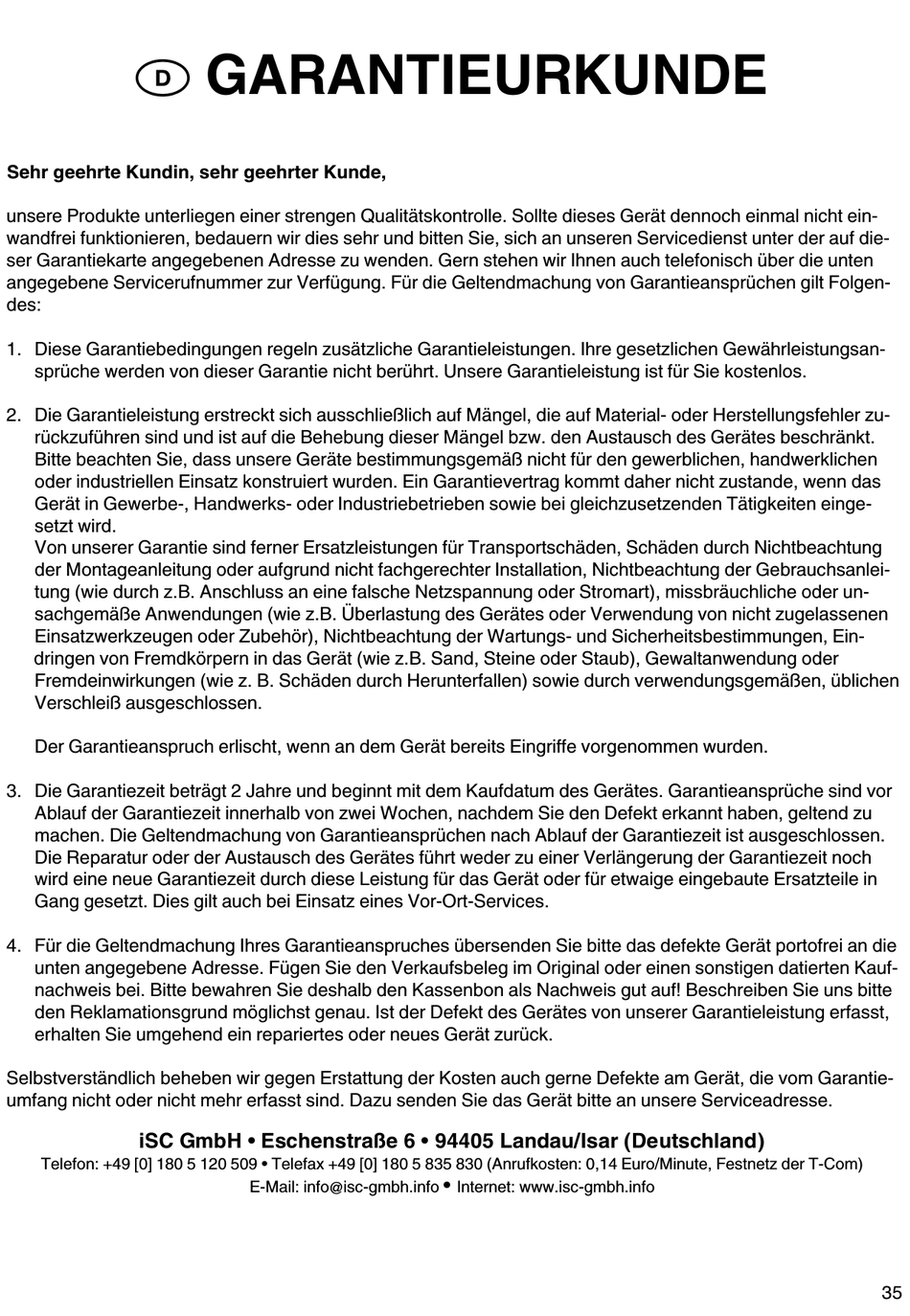 D GARANTIEURKUNDE

Sehr geehrte Kundin, sehr geehrter Kunde,

unsere Produkte unterliegen einer strengen Qualitätskontrolle. Sollte dieses Gerät dennoch einmal nicht einwandfrei funktionieren, bedauern wir dies sehr und bitten Sie, sich an unseren Servicedienst unter der auf dieser Garantiekarte angegebenen Adresse zu wenden. Gern stehen wir Ihnen auch telefonisch über die unten angegebene Servicerufnummer zur Verfügung. Für die Geltendmachung von Garantieansprüchen gilt Folgendes:

1. Diese Garantiebedingungen regeln zusätzliche Garantieleistungen. Ihre gesetzlichen Gewährleistungsansprüche werden von dieser Garantie nicht berührt. Unsere Garantieleistung ist für Sie kostenlos.

2. Die Garantieleistung erstreckt sich ausschließlich auf Mängel, die auf Material- oder Herstellungsfehler zurückzuführen sind und ist auf die Behebung dieser Mängel bzw. den Austausch des Gerätes beschränkt. Bitte beachten Sie, dass unsere Geräte bestimmungsgemäß nicht für den gewerblichen, handwerklichen oder industriellen Einsatz konstruiert wurden. Ein Garantievertrag kommt daher nicht zustande, wenn das Gerät in Gewerbe-, Handwerks- oder Industriebetrieben sowie bei gleichzusetzenden Tätigkeiten eingesetzt wird.
Von unserer Garantie sind ferner Ersatzleistungen für Transportschäden, Schäden durch Nichtbeachtung der Montageanleitung oder aufgrund nicht fachgerechter Installation, Nichtbeachtung der Gebrauchsanleitung (wie durch z.B. Anschluss an eine falsche Netzspannung oder Stromart), missbräuchliche oder unsachgemäße Anwendungen (wie z.B. Überlastung des Gerätes oder Verwendung von nicht zugelassenen Einsatzwerkzeugen oder Zubehör), Nichtbeachtung der Wartungs- und Sicherheitsbestimmungen, Eindringen von Fremdkörpern in das Gerät (wie z.B. Sand, Steine oder Staub), Gewaltanwendung oder Fremdeinwirkungen (wie z. B. Schäden durch Herunterfallen) sowie durch verwendungsgemäßen, üblichen Verschleiß ausgeschlossen.

Der Garantieanspruch erlischt, wenn an dem Gerät bereits Eingriffe vorgenommen wurden.

3. Die Garantiezeit beträgt 2 Jahre und beginnt mit dem Kaufdatum des Gerätes. Garantieansprüche sind vor Ablauf der Garantiezeit innerhalb von zwei Wochen, nachdem Sie den Defekt erkannt haben, geltend zu machen. Die Geltendmachung von Garantieansprüchen nach Ablauf der Garantiezeit ist ausgeschlossen. Die Reparatur oder der Austausch des Gerätes führt weder zu einer Verlängerung der Garantiezeit noch wird eine neue Garantiezeit durch diese Leistung für das Gerät oder für etwaige eingebaute Ersatzteile in Gang gesetzt. Dies gilt auch bei Einsatz eines Vor-Ort-Services.

4. Für die Geltendmachung Ihres Garantieanspruches übersenden Sie bitte das defekte Gerät portofrei an die unten angegebene Adresse. Fügen Sie den Verkaufsbeleg im Original oder einen sonstigen datierten Kaufnachweis bei. Bitte bewahren Sie deshalb den Kassenbon als Nachweis gut auf! Beschreiben Sie uns bitte den Reklamationsgrund möglichst genau. Ist der Defekt des Gerätes von unserer Garantieleistung erfasst, erhalten Sie umgehend ein repariertes oder neues Gerät zurück.

Selbstverständlich beheben wir gegen Erstattung der Kosten auch gerne Defekte am Gerät, die vom Garantieumfang nicht oder nicht mehr erfasst sind. Dazu senden Sie das Gerät bitte an unsere Serviceadresse.

iSC GmbH • Eschenstraße 6 • 94405 Landau/Isar (Deutschland)
Telefon: +49 [0] 180 5 120 509 • Telefax +49 [0] 180 5 835 830 (Anrufkosten: 0,14 Euro/Minute, Festnetz der T-Com)
E-Mail: info@isc-gmbh.info • Internet: www.isc-gmbh.info

35